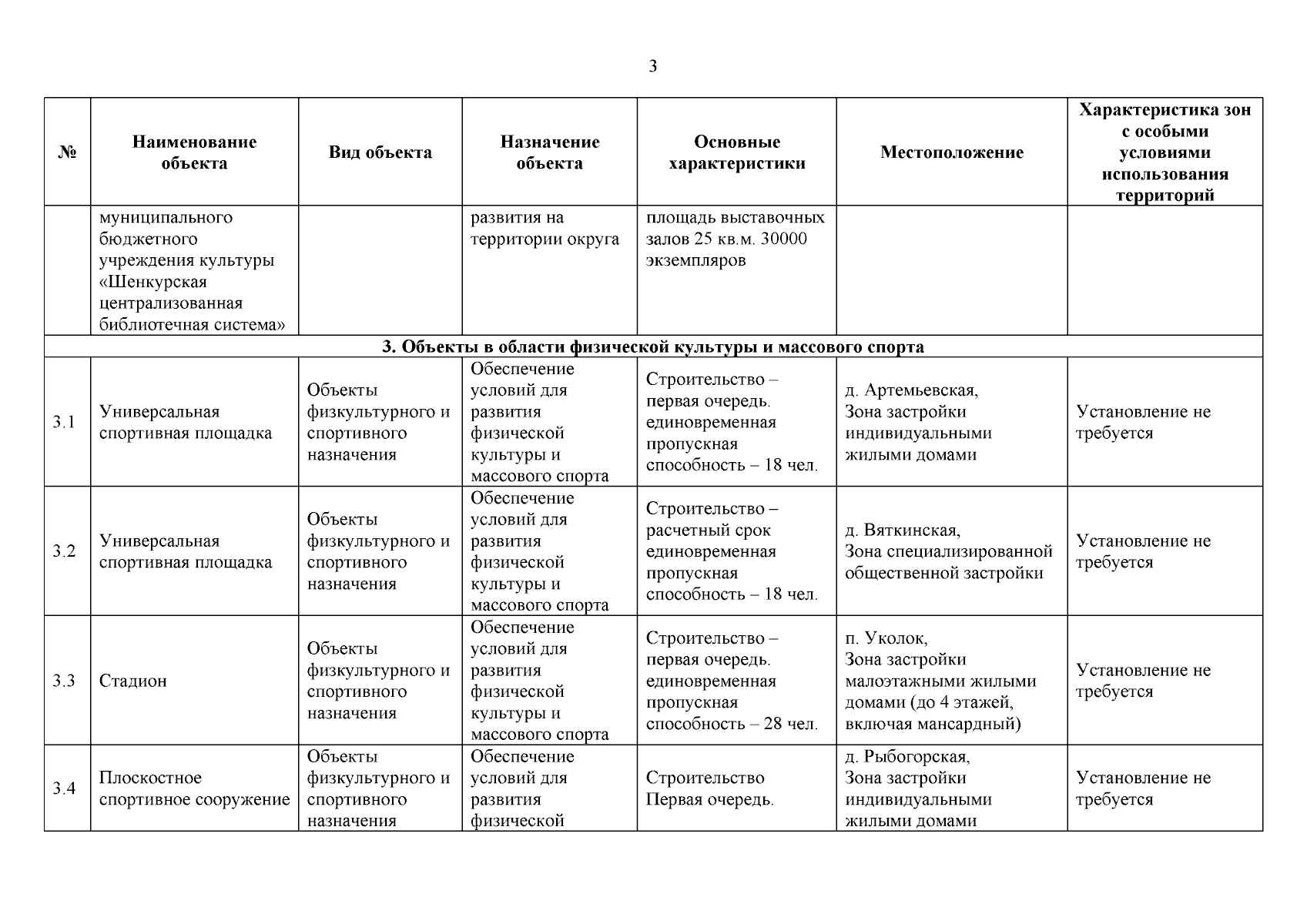 3

| № | Наименование объекта | Вид объекта | Назначение объекта | Основные характеристики | Местоположение | Характеристика зон с особыми условиями использования территорий |
|---|---|---|---|---|---|---|
| | муниципального бюджетного учреждения культуры «Шенкурская централизованная библиотечная система» | | развития на территории округа | площадь выставочных залов 25 кв.м. 30000 экземпляров | | |
| 3. Объекты в области физической культуры и массового спорта | | | | | | |
| 3.1 | Универсальная спортивная площадка | Объекты физкультурного и спортивного назначения | Обеспечение условий для развития физической культуры и массового спорта | Строительство – первая очередь. единовременная пропускная способность – 18 чел. | д. Артемьевская, Зона застройки индивидуальными жилыми домами | Установление не требуется |
| 3.2 | Универсальная спортивная площадка | Объекты физкультурного и спортивного назначения | Обеспечение условий для развития физической культуры и массового спорта | Строительство – расчетный срок единовременная пропускная способность – 18 чел. | д. Вяткинская, Зона специализированной общественной застройки | Установление не требуется |
| 3.3 | Стадион | Объекты физкультурного и спортивного назначения | Обеспечение условий для развития физической культуры и массового спорта | Строительство – первая очередь. единовременная пропускная способность – 28 чел. | п. Уколок, Зона застройки малоэтажными жилыми домами (до 4 этажей, включая мансардный) | Установление не требуется |
| 3.4 | Плоскостное спортивное сооружение | Объекты физкультурного и спортивного назначения | Обеспечение условий для развития физической | Строительство Первая очередь. | д. Рыбогорская, Зона застройки индивидуальными жилыми домами | Установление не требуется |